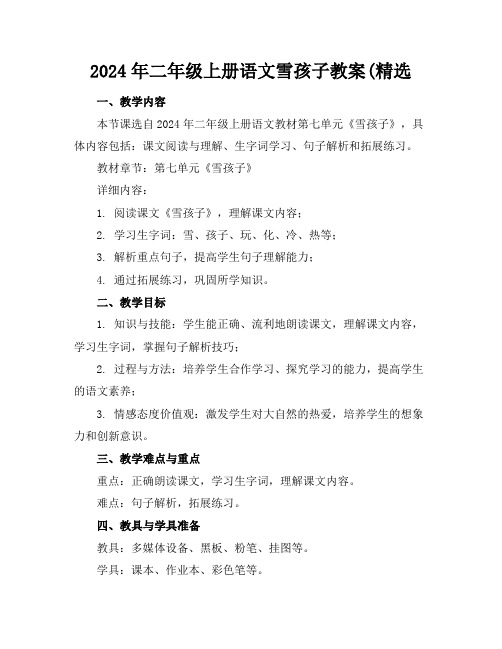 2024年二年级上册语文雪孩子教案(精选

一、教学内容

本节课选自2024年二年级上册语文教材第七单元《雪孩子》，具体内容包括：课文阅读与理解、生字词学习、句子解析和拓展练习。

教材章节：第七单元《雪孩子》

详细内容：

1. 阅读课文《雪孩子》，理解课文内容；

2. 学习生字词：雪、孩子、玩、化、冷、热等；

3. 解析重点句子，提高学生句子理解能力；

4. 通过拓展练习，巩固所学知识。

二、教学目标

1. 知识与技能：学生能正确、流利地朗读课文，理解课文内容，学习生字词，掌握句子解析技巧；

2. 过程与方法：培养学生合作学习、探究学习的能力，提高学生的语文素养；

3. 情感态度价值观：激发学生对大自然的热爱，培养学生的想象力和创新意识。

三、教学难点与重点

重点：正确朗读课文，学习生字词，理解课文内容。

难点：句子解析，拓展练习。

四、教具与学具准备

教具：多媒体设备、黑板、粉笔、挂图等。

学具：课本、作业本、彩色笔等。